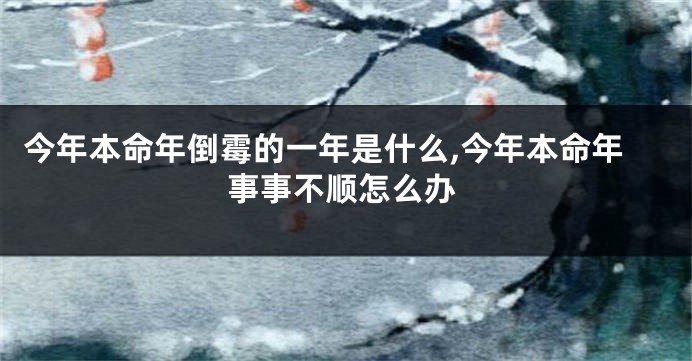 今年本命年倒霉的一年是什么,今年本命年事事不顺怎么办